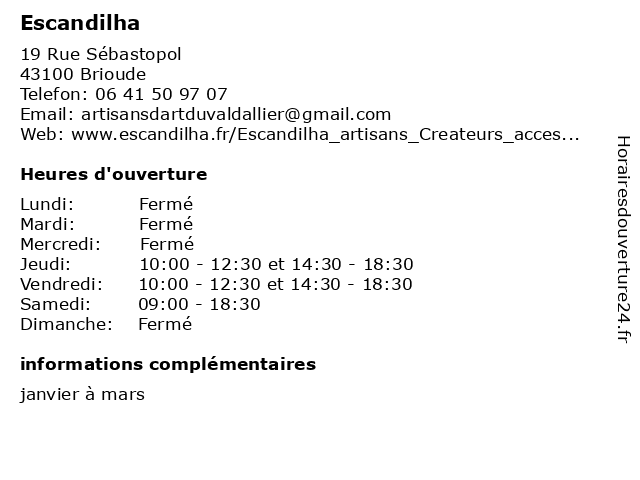 Escandilha

19 Rue Sébastopol
43100 Brioude
Telefon: 06 41 50 97 07
Email: artisansdartduvaldallier@gmail.com
Web: www.escandilha.fr/Escandilha_artisans_Createurs_acces...

Heures d'ouverture

| | |
|---|---|
| Lundi: | Fermé |
| Mardi: | Fermé |
| Mercredi: | Fermé |
| Jeudi: | 10:00 - 12:30 et 14:30 - 18:30 |
| Vendredi: | 10:00 - 12:30 et 14:30 - 18:30 |
| Samedi: | 09:00 - 18:30 |
| Dimanche: | Fermé |

informations complémentaires

janvier à mars

Horairesdouverture24.fr